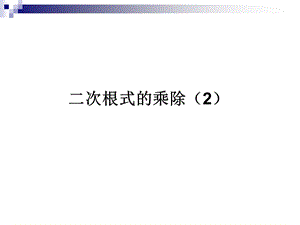 二次根式的乘除（2）